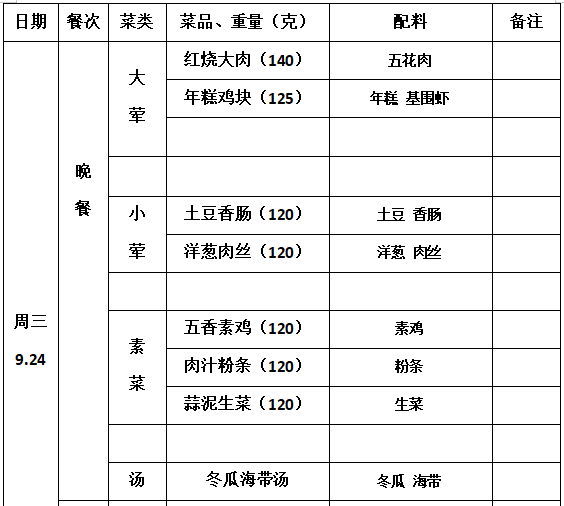 | 日期 | 餐次 | 菜类 | 菜品、重量（克） | 配料 | 备注 |
|---|---|---|---|---|---|
| 周三 9.24 | 晚餐 | 大荤 | 红烧大肉（140） | 五花肉 | |
| | | | 年糕鸡块（125） | 年糕 基围虾 | |
| | | | | | |
| | | | | | |
| | | 小荤 | 土豆香肠（120） | 土豆 香肠 | |
| | | | 洋葱肉丝（120） | 洋葱 肉丝 | |
| | | | | | |
| | | 素菜 | 五香素鸡（120） | 素鸡 | |
| | | | 肉汁粉条（120） | 粉条 | |
| | | | 蒜泥生菜（120） | 生菜 | |
| | | | | | |
| | | 汤 | 冬瓜海带汤 | 冬瓜 海带 | |